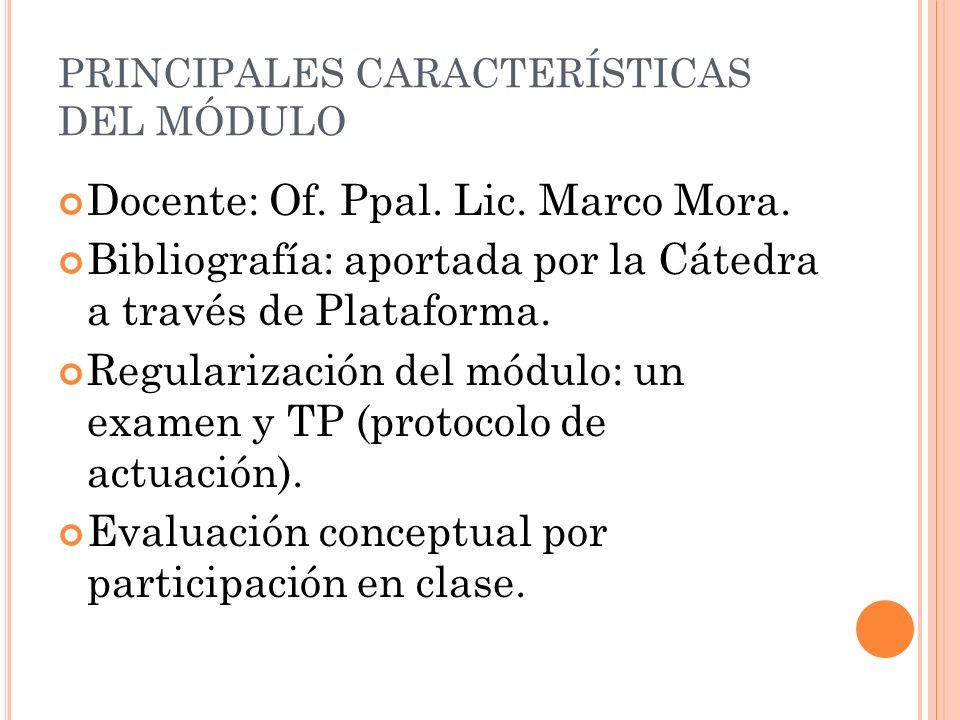 PRINCIPALES CARACTERÍSTICAS DEL MÓDULO

Docente: Of. Ppal. Lic. Marco Mora.

Bibliografía: aportada por la Cátedra a través de Plataforma.

Regularización del módulo: un examen y TP (protocolo de actuación).

Evaluación conceptual por participación en clase.